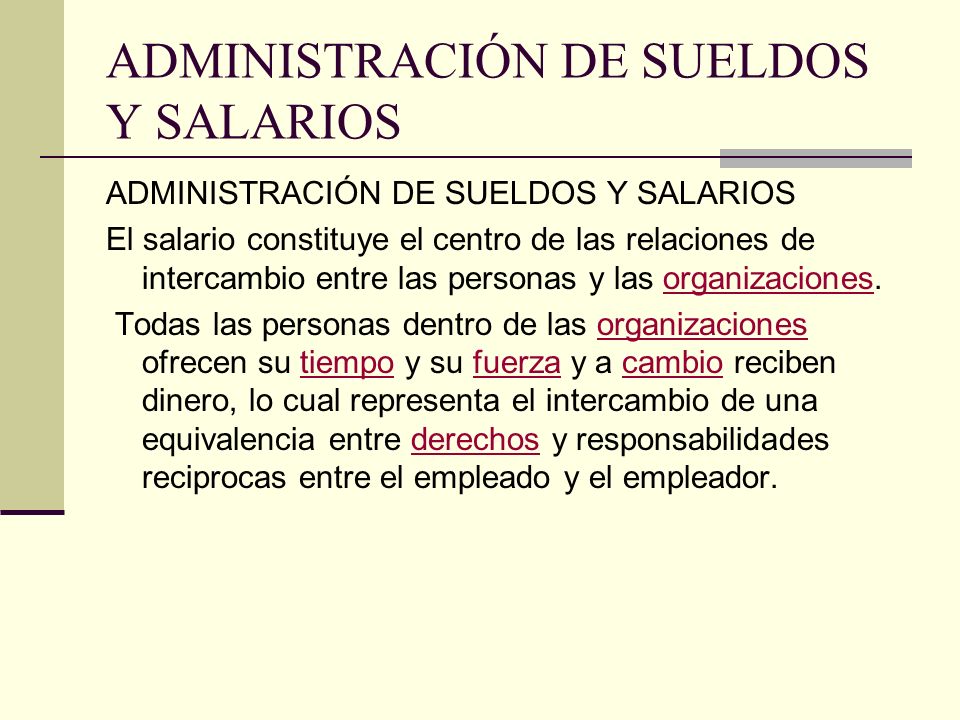 ADMINISTRACIÓN DE SUELDOS Y SALARIOS

ADMINISTRACIÓN DE SUELDOS Y SALARIOS

El salario constituye el centro de las relaciones de intercambio entre las personas y las organizaciones.

Todas las personas dentro de las organizaciones ofrecen su tiempo y su fuerza y a cambio reciben dinero, lo cual representa el intercambio de una equivalencia entre derechos y responsabilidades reciprocas entre el empleado y el empleador.